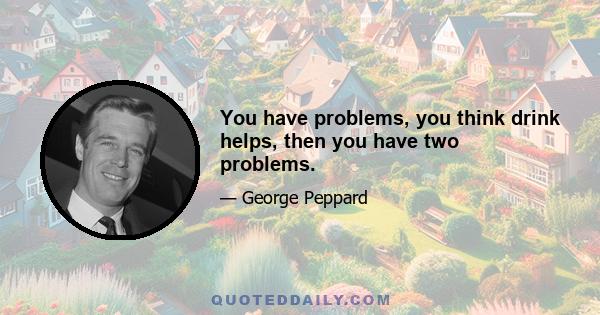 You have problems, you think drink helps, then you have two problems.

— George Peppard

QUOTEDDAILY.COM